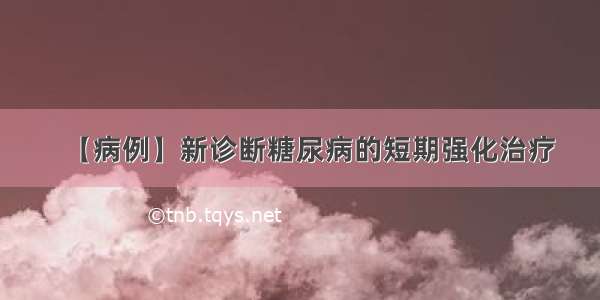 【病例】新诊断糖尿病的短期强化治疗

©tnb.tqys.net